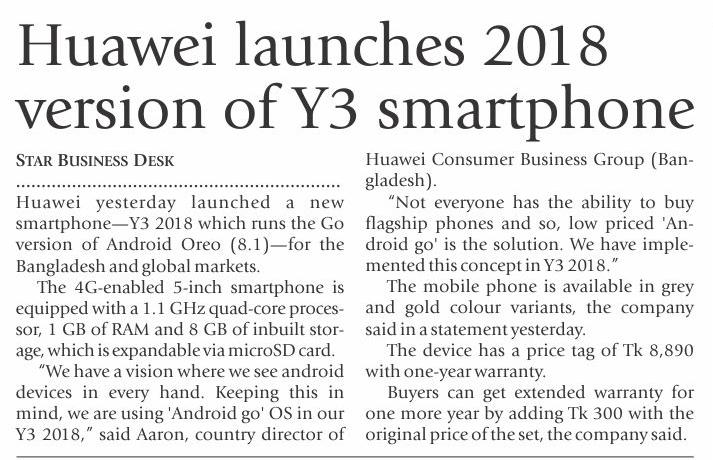 Huawei launches 2018 version of Y3 smartphone

STAR BUSINESS DESK

Huawei yesterday launched a new smartphone—Y3 2018 which runs the Go version of Android Oreo (8.1)—for the Bangladesh and global markets.

The 4G-enabled 5-inch smartphone is equipped with a 1.1 GHz quad-core processor, 1 GB of RAM and 8 GB of inbuilt storage, which is expandable via microSD card.

"We have a vision where we see android devices in every hand. Keeping this in mind, we are using 'Android go' OS in our Y3 2018," said Aaron, country director of Huawei Consumer Business Group (Bangladesh).

"Not everyone has the ability to buy flagship phones and so, low priced 'Android go' is the solution. We have implemented this concept in Y3 2018."

The mobile phone is available in grey and gold colour variants, the company said in a statement yesterday.

The device has a price tag of Tk 8,890 with one-year warranty.

Buyers can get extended warranty for one more year by adding Tk 300 with the original price of the set, the company said.